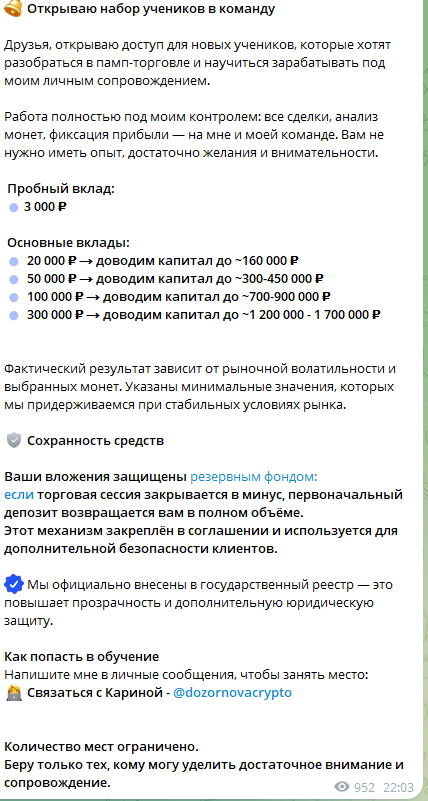 Открываю набор учеников в команду

Друзья, открываю доступ для новых учеников, которые хотят разобраться в памп-торговле и научиться зарабатывать под моим личным сопровождением.

Работа полностью под моим контролем: все сделки, анализ монет, фиксация прибыли — на мне и моей команде. Вам не нужно иметь опыт, достаточно желания и внимательности.

Пробный вклад:
3 000 ₽

Основные вклады:
20 000 ₽ → доводим капитал до ~160 000 ₽
50 000 ₽ → доводим капитал до ~300-450 000 ₽
100 000 ₽ → доводим капитал до ~700-900 000 ₽
300 000 ₽ → доводим капитал до ~1 200 000 - 1 700 000 ₽

Фактический результат зависит от рыночной волатильности и выбранных монет. Указаны минимальные значения, которых мы придерживаемся при стабильных условиях рынка.

Сохранность средств

Ваши вложения защищены резервным фондом: если торговая сессия закрывается в минус, первоначальный депозит возвращается вам в полном объёме.
Этот механизм закреплён в соглашении и используется для дополнительной безопасности клиентов.

Мы официально внесены в государственный реестр — это повышает прозрачность и дополнительную юридическую защиту.

Как попасть в обучение
Напишите мне в личные сообщения, чтобы занять место:
Связаться с Кариной - @dozornovacrypto

Количество мест ограничено.
Беру только тех, кому могу уделить достаточное внимание и сопровождение.

952 22:03